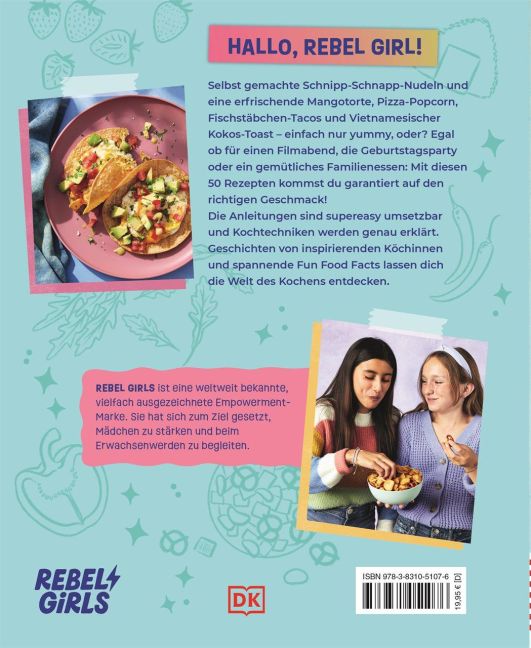 HALLO, REBEL GIRL!

Selbst gemachte Schnipp-Schnapp-Nudeln und eine erfrischende Mangotorte, Pizza-Popcorn, Fischstäbchen-Tacos und Vietnamesischer Kokos-Toast – einfach nur yummy, oder? Egal ob für einen Filmabend, die Geburtstagsparty oder ein gemütliches Familienessen: Mit diesen 50 Rezepten kommst du garantiert auf den richtigen Geschmack!
Die Anleitungen sind supereasy umsetzbar und Kochtechniken werden genau erklärt. Geschichten von inspirierenden Köchinnen und spannende Fun Food Facts lassen dich die Welt des Kochens entdecken.

REBEL GIRLS ist eine weltweit bekannte, vielfach ausgezeichnete Empowerment-Marke. Sie hat sich zum Ziel gesetzt, Mädchen zu stärken und beim Erwachsenwerden zu begleiten.

REBEL GIRLS

DK

ISBN 978-3-8310-5107-6

19,95 € [D]